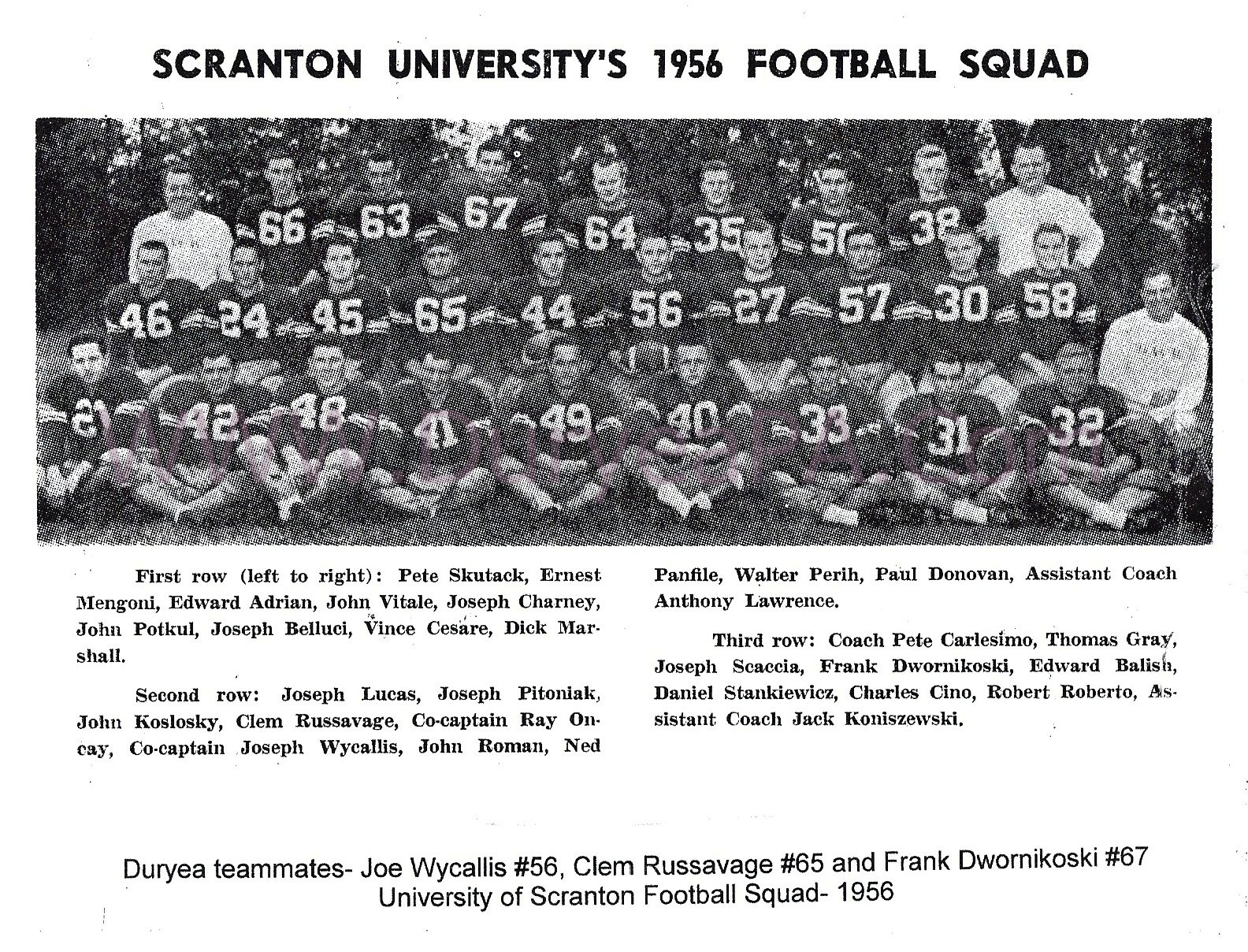 SCRANTON UNIVERSITY'S 1956 FOOTBALL SQUAD

66 63 67 64 35 50 38
46 24 45 65 44 56 27 57 30 58
21 42 48 41 49 40 33 31 32

First row (left to right): Pete Skutack, Ernest Mengoni, Edward Adrian, John Vitale, Joseph Charney, John Potkul, Joseph Belluci, Vince Cesare, Dick Marshall.

Second row: Joseph Lucas, Joseph Pitoniak, John Koslosky, Clem Russavage, Co-captain Ray Oncay, Co-captain Joseph Wycallis, John Roman, Ned Panfile, Walter Perih, Paul Donovan, Assistant Coach Anthony Lawrence.

Third row: Coach Pete Carlesimo, Thomas Gray, Joseph Scaccia, Frank Dwornikoski, Edward Balish, Daniel Stankiewicz, Charles Cino, Robert Roberto, Assistant Coach Jack Koniszewski.

Duryea teammates- Joe Wycallis #56, Clem Russavage #65 and Frank Dwornikoski #67
University of Scranton Football Squad- 1956